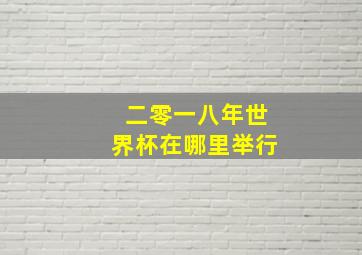 二零一八年世界杯在哪里举行